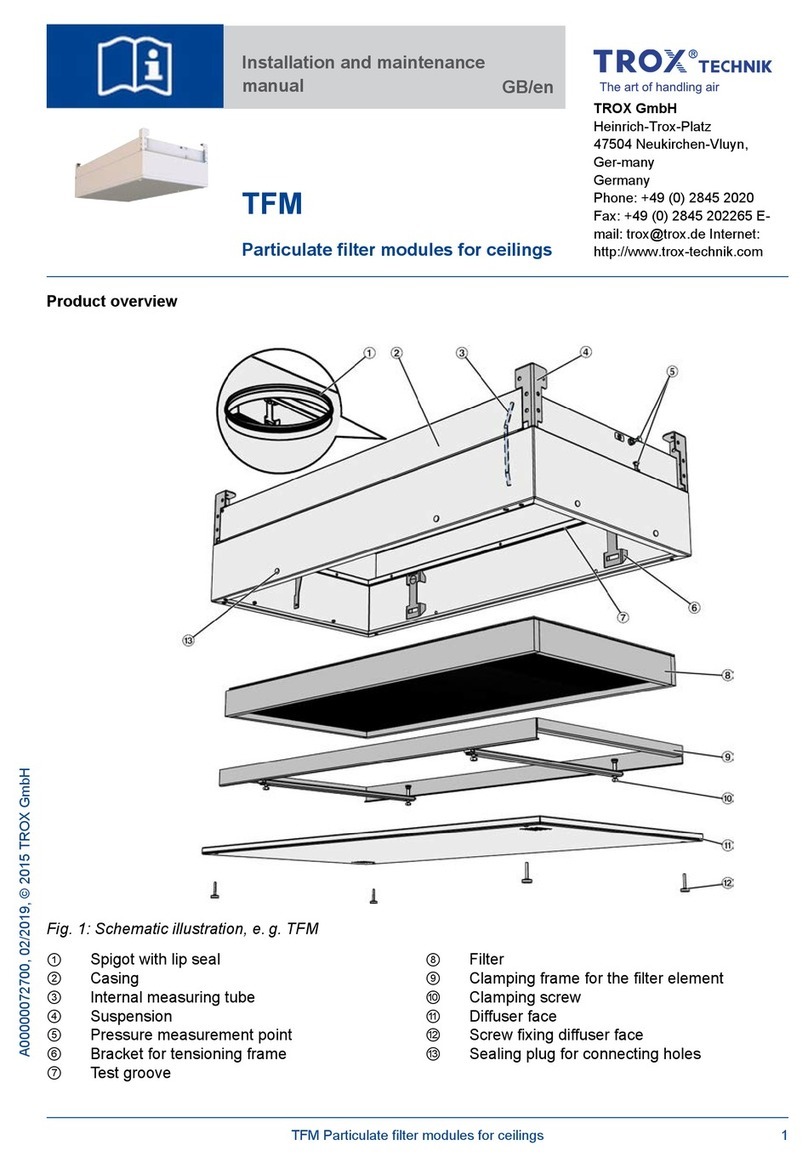 Installation and maintenance manual GB/en

TROX® TECHNIK
The art of handling air

TROX GmbH
Heinrich-Trox-Platz
47504 Neukirchen-Vluyn, Ger-many
Germany
Phone: +49 (0) 2845 2020
Fax: +49 (0) 2845 202265 E-mail: trox@trox.de Internet: http://www.trox-technik.com

TFM

Particulate filter modules for ceilings

Product overview

①
②
③
④
⑤
⑥
⑦
⑧
⑨
⑩
⑪
⑫
⑬

Fig. 1: Schematic illustration, e. g. TFM

① Spigot with lip seal
② Casing
③ Internal measuring tube
④ Suspension
⑤ Pressure measurement point
⑥ Bracket for tensioning frame
⑦ Test groove
⑧ Filter
⑨ Clamping frame for the filter element
⑩ Clamping screw
⑪ Diffuser face
⑫ Screw fixing diffuser face
⑬ Sealing plug for connecting holes

A00000072700, 02/2019, © 2015 TROX GmbH

TFM Particulate filter modules for ceilings 1